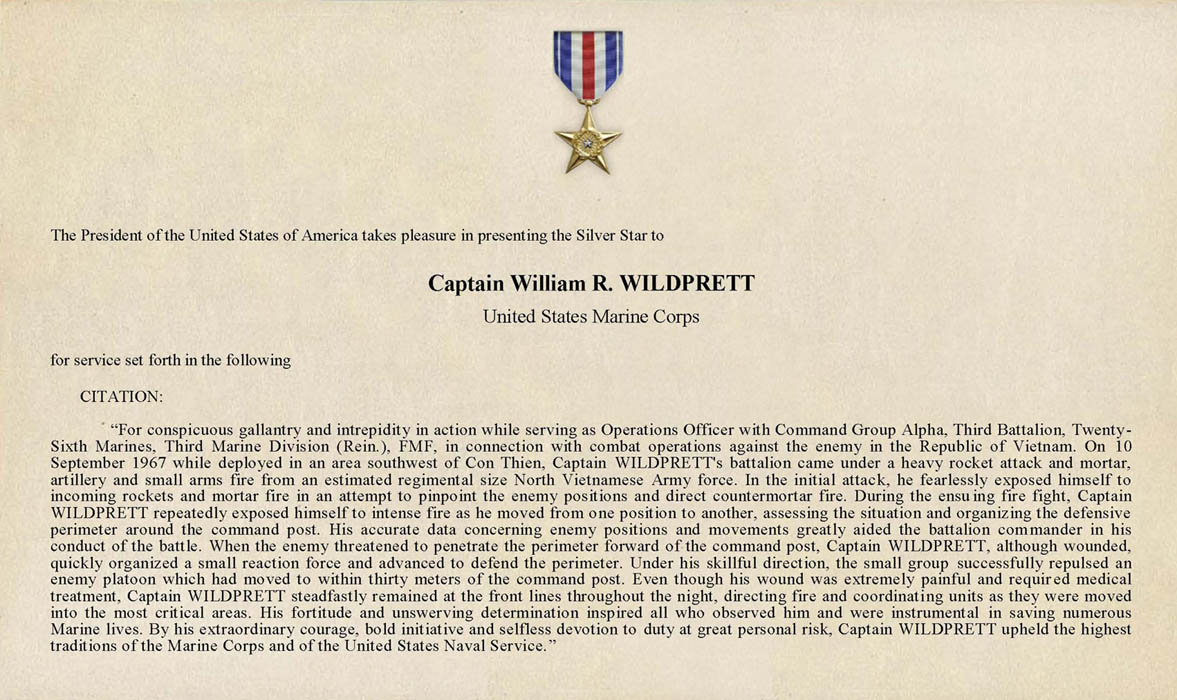 The President of the United States of America takes pleasure in presenting the Silver Star to

Captain William R. WILDPRETT

United States Marine Corps

for service set forth in the following

CITATION:

"For conspicuous gallantry and intrepidity in action while serving as Operations Officer with Command Group Alpha, Third Battalion, Twenty-Sixth Marines, Third Marine Division (Rein.), FMF, in connection with combat operations against the enemy in the Republic of Vietnam. On 10 September 1967 while deployed in an area southwest of Con Thien, Captain WILDPRETT's battalion came under a heavy rocket attack and mortar, artillery and small arms fire from an estimated regimental size North Vietnamese Army force. In the initial attack, he fearlessly exposed himself to incoming rockets and mortar fire in an attempt to pinpoint the enemy positions and direct countermortar fire. During the ensuing fire fight, Captain WILDPRETT repeatedly exposed himself to intense fire as he moved from one position to another, assessing the situation and organizing the defensive perimeter around the command post. His accurate data concerning enemy positions and movements greatly aided the battalion commander in his conduct of the battle. When the enemy threatened to penetrate the perimeter forward of the command post, Captain WILDPRETT, although wounded, quickly organized a small reaction force and advanced to defend the perimeter. Under his skillful direction, the small group successfully repulsed an enemy platoon which had moved to within thirty meters of the command post. Even though his wound was extremely painful and required medical treatment, Captain WILDPRETT steadfastly remained at the front lines throughout the night, directing fire and coordinating units as they were moved into the most critical areas. His fortitude and unswerving determination inspired all who observed him and were instrumental in saving numerous Marine lives. By his extraordinary courage, bold initiative and selfless devotion to duty at great personal risk, Captain WILDPRETT upheld the highest traditions of the Marine Corps and of the United States Naval Service."